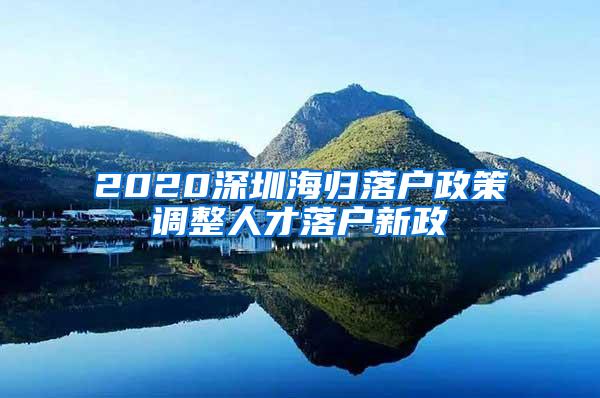 2020深圳海归落户政策调整人才落户新政